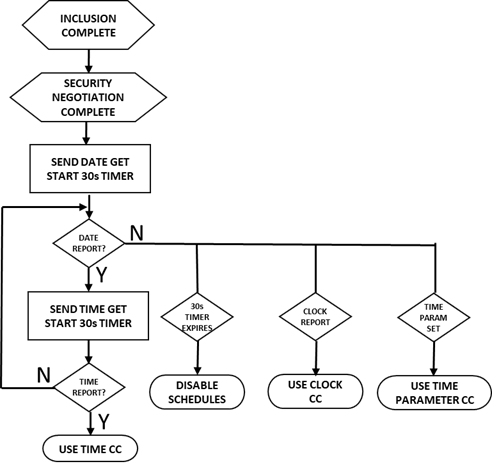 INCLUSION COMPLETE

SECURITY NEGOTIATION COMPLETE

SEND DATE GET START 30s TIMER

DATE REPORT?

N

Y

SEND TIME GET START 30s TIMER

N

TIME REPORT?

Y

USE TIME CC

30s TIMER EXPIRES

DISABLE SCHEDULES

CLOCK REPORT

USE CLOCK CC

TIME PARAM SET

USE TIME PARAMETER CC